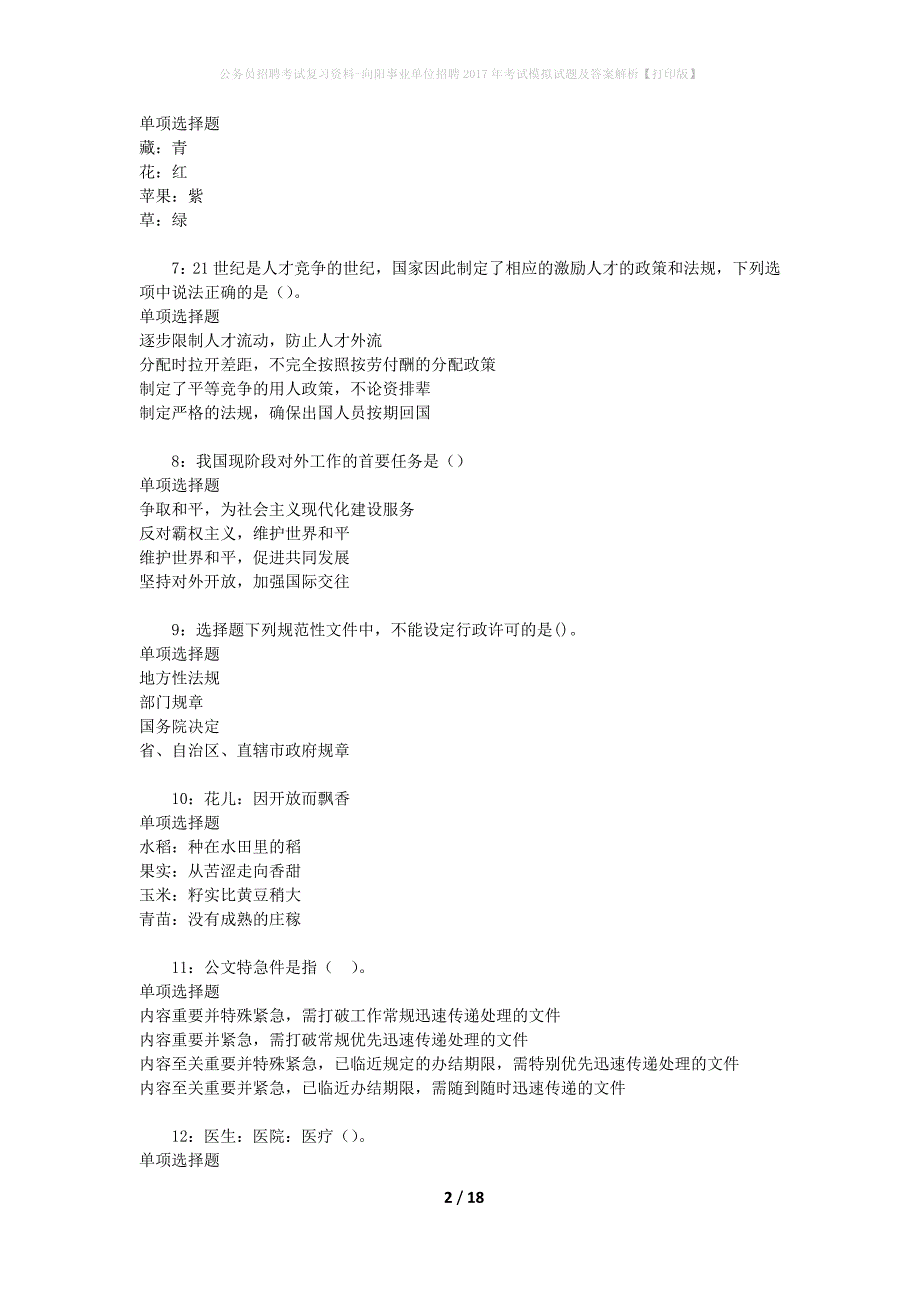 公务员招聘考试复习资料-向阳事业单位招聘2017年考试模拟试题及答案解析【打印版】

单项选择题
藏：青
花：红
苹果：紫
草：绿

7：21世纪是人才竞争的世纪，国家因此制定了相应的激励人才的政策和法规，下列选项中说法正确的是（）。
单项选择题
逐步限制人才流动，防止人才外流
分配时拉开差距，不完全按照按劳付酬的分配政策
制定了平等竞争的用人政策，不论资排辈
制定严格的法规，确保出国人员按期回国

8：我国现阶段对外工作的首要任务是（）
单项选择题
争取和平，为社会主义现代化建设服务
反对霸权主义，维护世界和平
维护世界和平，促进共同发展
坚持对外开放，加强国际交往

9：选择题下列规范性文件中，不能设定行政许可的是()。
单项选择题
地方性法规
部门规章
国务院决定
省、自治区、直辖市政府规章

10：花儿：因开放而飘香
单项选择题
水稻：种在水田里的稻
果实：从苦涩走向香甜
玉米：籽实比黄豆稍大
青苗：没有成熟的庄稼

11：公文特急件是指（ ）。
单项选择题
内容重要并特殊紧急，需打破工作常规迅速传递处理的文件
内容重要并紧急，需打破常规优先迅速传递处理的文件
内容至关重要并特殊紧急，已临近规定的办结期限，需特别优先迅速传递处理的文件
内容至关重要并紧急，已临近办结期限，需随到随时迅速传递的文件

12：医生：医院：医疗（）。
单项选择题

2 / 18